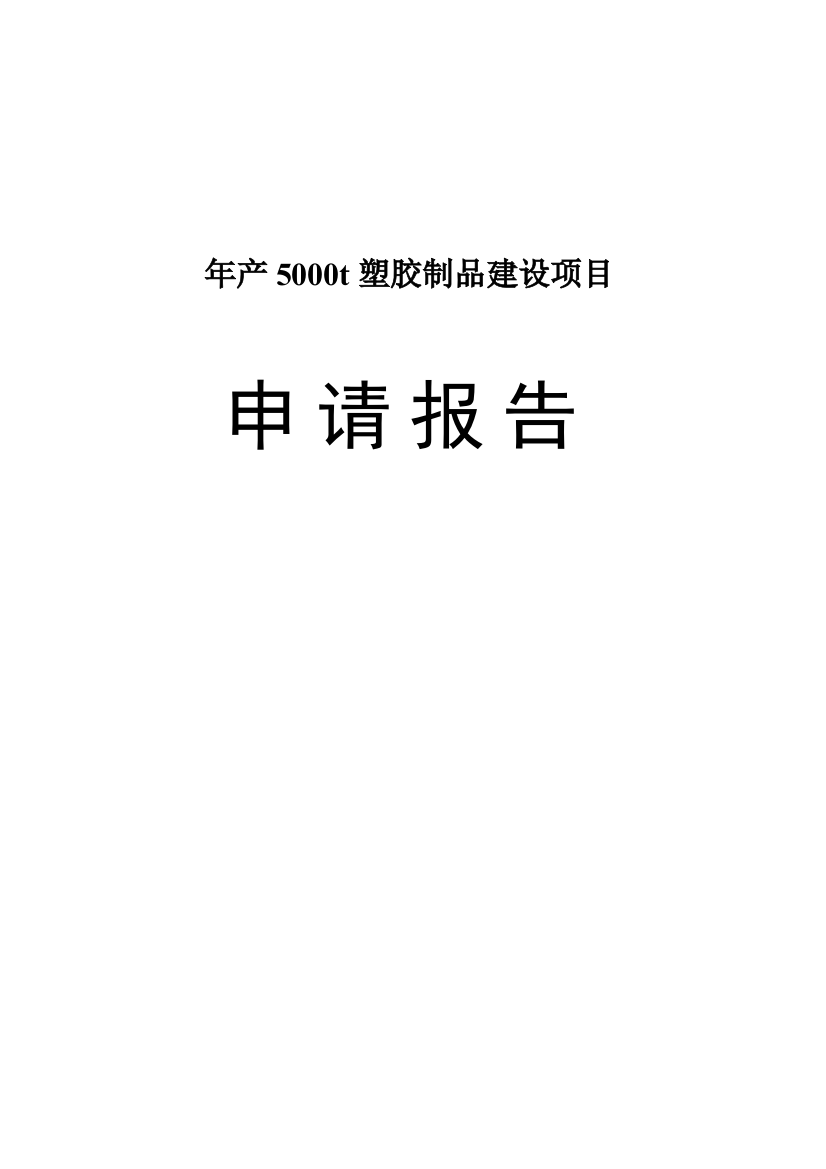 年产 5000t 塑胶制品建设项目

申 请 报 告